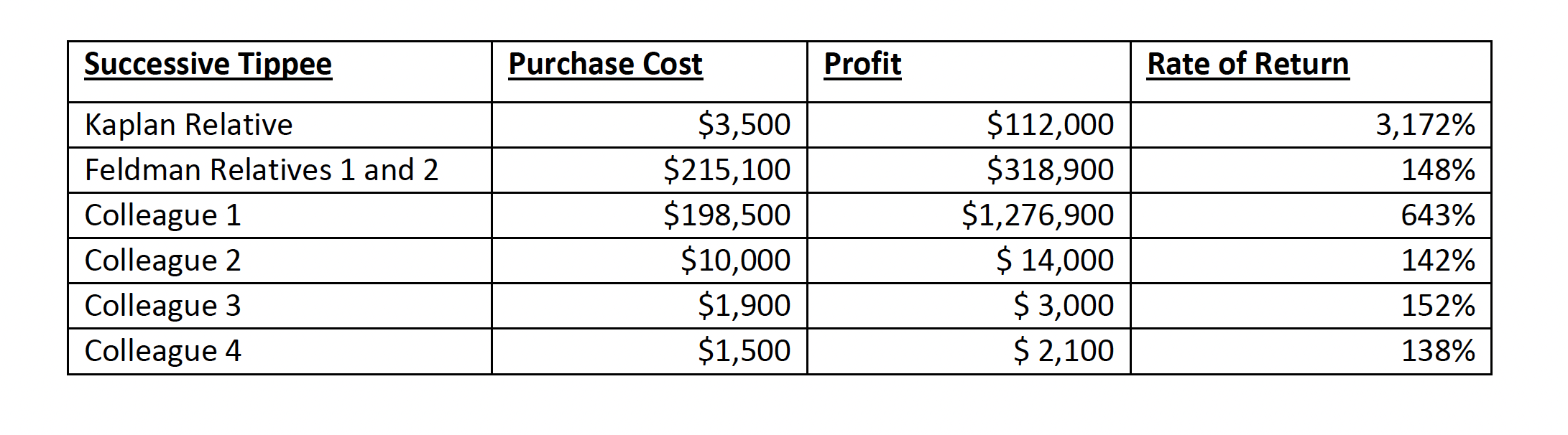 | Successive Tippee | Purchase Cost | Profit | Rate of Return |
|---|---|---|---|
| Kaplan Relative | $3,500 | $112,000 | 3,172% |
| Feldman Relatives 1 and 2 | $215,100 | $318,900 | 148% |
| Colleague 1 | $198,500 | $1,276,900 | 643% |
| Colleague 2 | $10,000 | $ 14,000 | 142% |
| Colleague 3 | $1,900 | $ 3,000 | 152% |
| Colleague 4 | $1,500 | $ 2,100 | 138% |